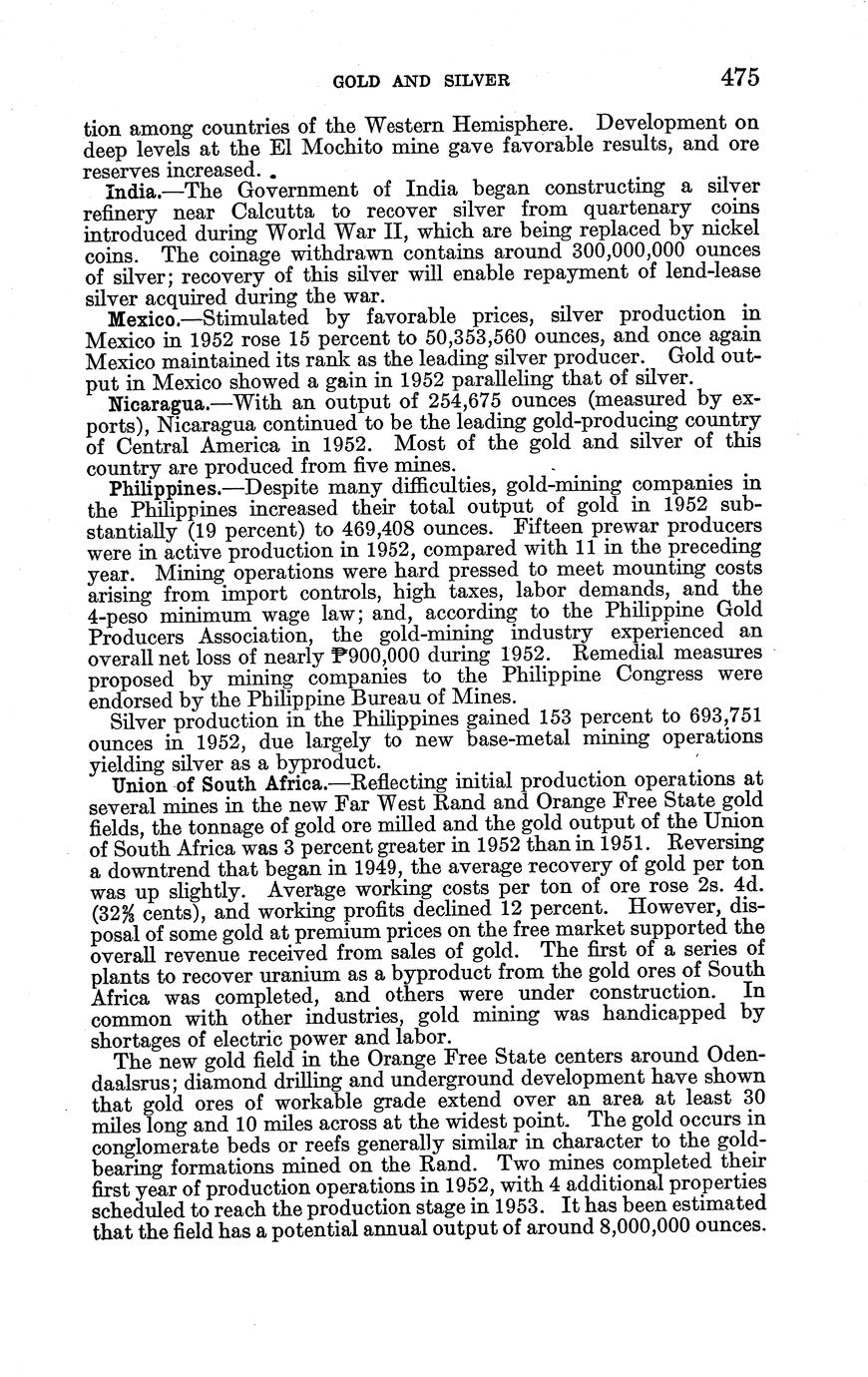 GOLD AND SILVER 475

tion among countries of the Western Hemisphere. Development on deep levels at the El Mochito mine gave favorable results, and ore reserves increased.

India.—The Government of India began constructing a silver refinery near Calcutta to recover silver from quartenary coins introduced during World War II, which are being replaced by nickel coins. The coinage withdrawn contains around 300,000,000 ounces of silver; recovery of this silver will enable repayment of lend-lease silver acquired during the war.

Mexico.—Stimulated by favorable prices, silver production in Mexico in 1952 rose 15 percent to 50,353,560 ounces, and once again Mexico maintained its rank as the leading silver producer. Gold output in Mexico showed a gain in 1952 paralleling that of silver.

Nicaragua.—With an output of 254,675 ounces (measured by exports), Nicaragua continued to be the leading gold-producing country of Central America in 1952. Most of the gold and silver of this country are produced from five mines.

Philippines.—Despite many difficulties, gold-mining companies in the Philippines increased their total output of gold in 1952 substantially (19 percent) to 469,408 ounces. Fifteen prewar producers were in active production in 1952, compared with 11 in the preceding year. Mining operations were hard pressed to meet mounting costs arising from import controls, high taxes, labor demands, and the 4-peso minimum wage law; and, according to the Philippine Gold Producers Association, the gold-mining industry experienced an overall net loss of nearly ₱900,000 during 1952. Remedial measures proposed by mining companies to the Philippine Congress were endorsed by the Philippine Bureau of Mines.

Silver production in the Philippines gained 153 percent to 693,751 ounces in 1952, due largely to new base-metal mining operations yielding silver as a byproduct.

Union of South Africa.—Reflecting initial production operations at several mines in the new Far West Rand and Orange Free State gold fields, the tonnage of gold ore milled and the gold output of the Union of South Africa was 3 percent greater in 1952 than in 1951. Reversing a downtrend that began in 1949, the average recovery of gold per ton was up slightly. Average working costs per ton of ore rose 2s. 4d. (32⅔ cents), and working profits declined 12 percent. However, disposal of some gold at premium prices on the free market supported the overall revenue received from sales of gold. The first of a series of plants to recover uranium as a byproduct from the gold ores of South Africa was completed, and others were under construction. In common with other industries, gold mining was handicapped by shortages of electric power and labor.

The new gold field in the Orange Free State centers around Odendaalsrus; diamond drilling and underground development have shown that gold ores of workable grade extend over an area at least 30 miles long and 10 miles across at the widest point. The gold occurs in conglomerate beds or reefs generally similar in character to the gold-bearing formations mined on the Rand. Two mines completed their first year of production operations in 1952, with 4 additional properties scheduled to reach the production stage in 1953. It has been estimated that the field has a potential annual output of around 8,000,000 ounces.